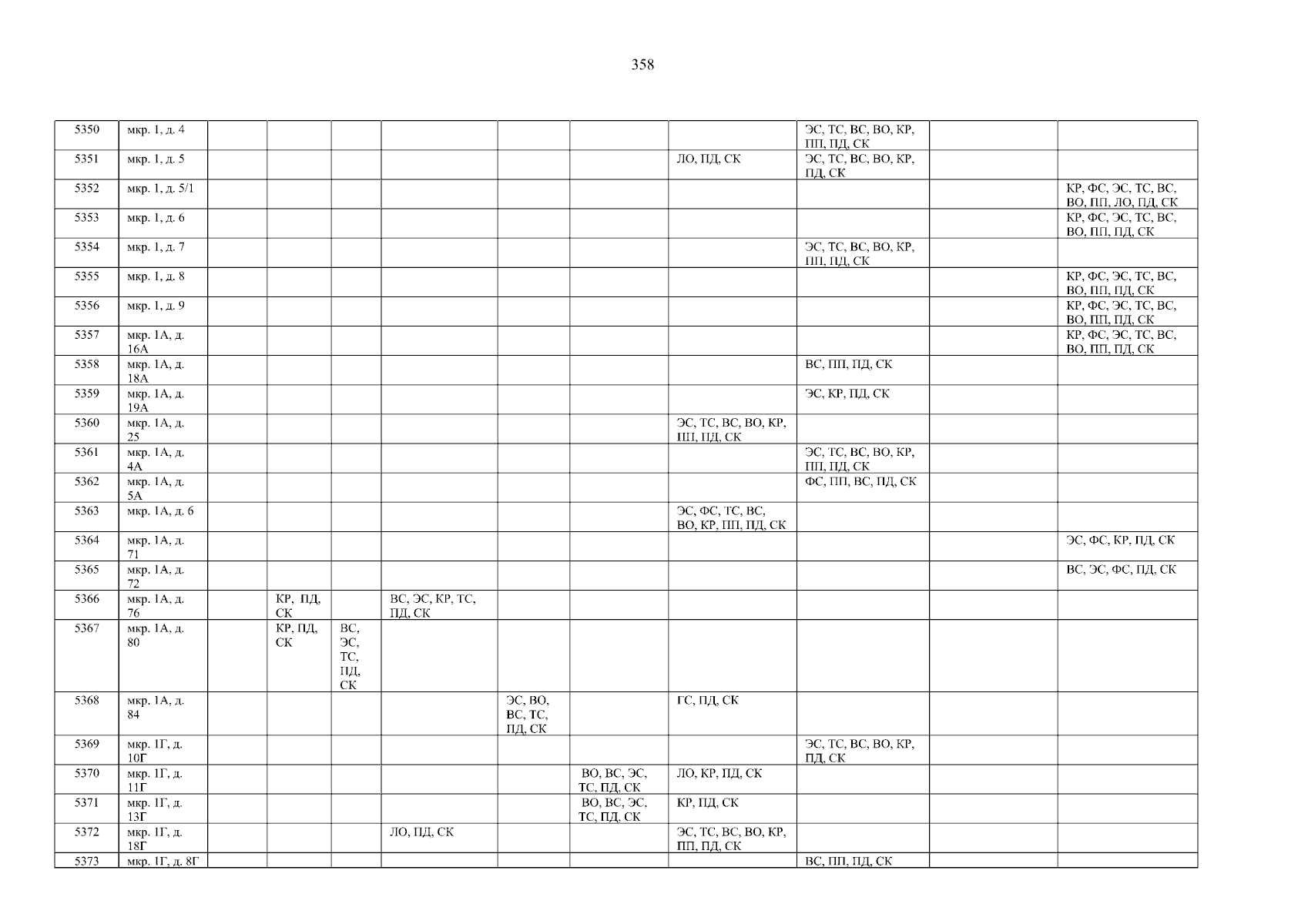 358

| 5350 | мкр. 1, д. 4 | | | | | | | | ЭС, ТС, ВС, ВО, КР, ПП, ПД, СК | | |
|---|---|---|---|---|---|---|---|---|---|---|---|
| 5351 | мкр. 1, д. 5 | | | | | | | ЛО, ПД, СК | ЭС, ТС, ВС, ВО, КР, ПД, СК | | |
| 5352 | мкр. 1, д. 5/1 | | | | | | | | | | КР, ФС, ЭС, ТС, ВС, ВО, ПП, ЛО, ПД, СК |
| 5353 | мкр. 1, д. 6 | | | | | | | | | | КР, ФС, ЭС, ТС, ВС, ВО, ПП, ПД, СК |
| 5354 | мкр. 1, д. 7 | | | | | | | | ЭС, ТС, ВС, ВО, КР, ПП, ПД, СК | | |
| 5355 | мкр. 1, д. 8 | | | | | | | | | | КР, ФС, ЭС, ТС, ВС, ВО, ПП, ПД, СК |
| 5356 | мкр. 1, д. 9 | | | | | | | | | | КР, ФС, ЭС, ТС, ВС, ВО, ПП, ПД, СК |
| 5357 | мкр. 1А, д. 16А | | | | | | | | | | КР, ФС, ЭС, ТС, ВС, ВО, ПП, ПД, СК |
| 5358 | мкр. 1А, д. 18А | | | | | | | | ВС, ПП, ПД, СК | | |
| 5359 | мкр. 1А, д. 19А | | | | | | | | ЭС, КР, ПД, СК | | |
| 5360 | мкр. 1А, д. 25 | | | | | | | ЭС, ТС, ВС, ВО, КР, ПП, ПД, СК | | | |
| 5361 | мкр. 1А, д. 4А | | | | | | | | ЭС, ТС, ВС, ВО, КР, ПП, ПД, СК | | |
| 5362 | мкр. 1А, д. 5А | | | | | | | | ФС, ПП, ВС, ПД, СК | | |
| 5363 | мкр. 1А, д. 6 | | | | | | | ЭС, ФС, ТС, ВС, ВО, КР, ПП, ПД, СК | | | |
| 5364 | мкр. 1А, д. 71 | | | | | | | | | | ЭС, ФС, КР, ПД, СК |
| 5365 | мкр. 1А, д. 72 | | | | | | | | | | ВС, ЭС, ФС, ПД, СК |
| 5366 | мкр. 1А, д. 76 | | КР, ПД, СК | | ВС, ЭС, КР, ТС, ПД, СК | | | | | | |
| 5367 | мкр. 1А, д. 80 | | КР, ПД, СК | ВС, ЭС, ТС, ПД, СК | | | | | | | |
| 5368 | мкр. 1А, д. 84 | | | | | ЭС, ВО, ВС, ТС, ПД, СК | | ГС, ПД, СК | | | |
| 5369 | мкр. 1Г, д. 10Г | | | | | | | | ЭС, ТС, ВС, ВО, КР, ПД, СК | | |
| 5370 | мкр. 1Г, д. 11Г | | | | | | ВО, ВС, ЭС, ТС, ПД, СК | ЛО, КР, ПД, СК | | | |
| 5371 | мкр. 1Г, д. 13Г | | | | | | ВО, ВС, ЭС, ТС, ПД, СК | КР, ПД, СК | | | |
| 5372 | мкр. 1Г, д. 18Г | | | | ЛО, ПД, СК | | | ЭС, ТС, ВС, ВО, КР, ПП, ПД, СК | | | |
| 5373 | мкр. 1Г, д. 8Г | | | | | | | | ВС, ПП, ПД, СК | | |